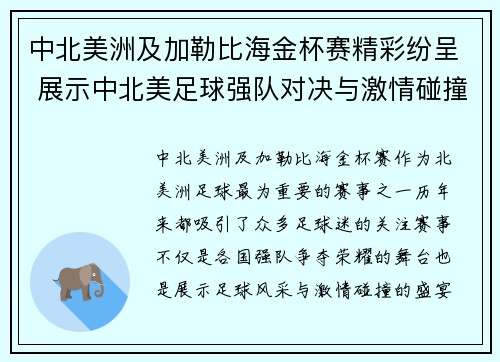 中北美洲及加勒比海金杯赛精彩纷呈 展示中北美足球强队对决与激情碰撞

中北美洲及加勒比海金杯赛作为北美洲足球最为重要的赛事之一历年来都吸引了众多足球迷的关注赛事不仅是各国强队争夺荣耀的舞台也是展示足球风采与激情碰撞的盛宴